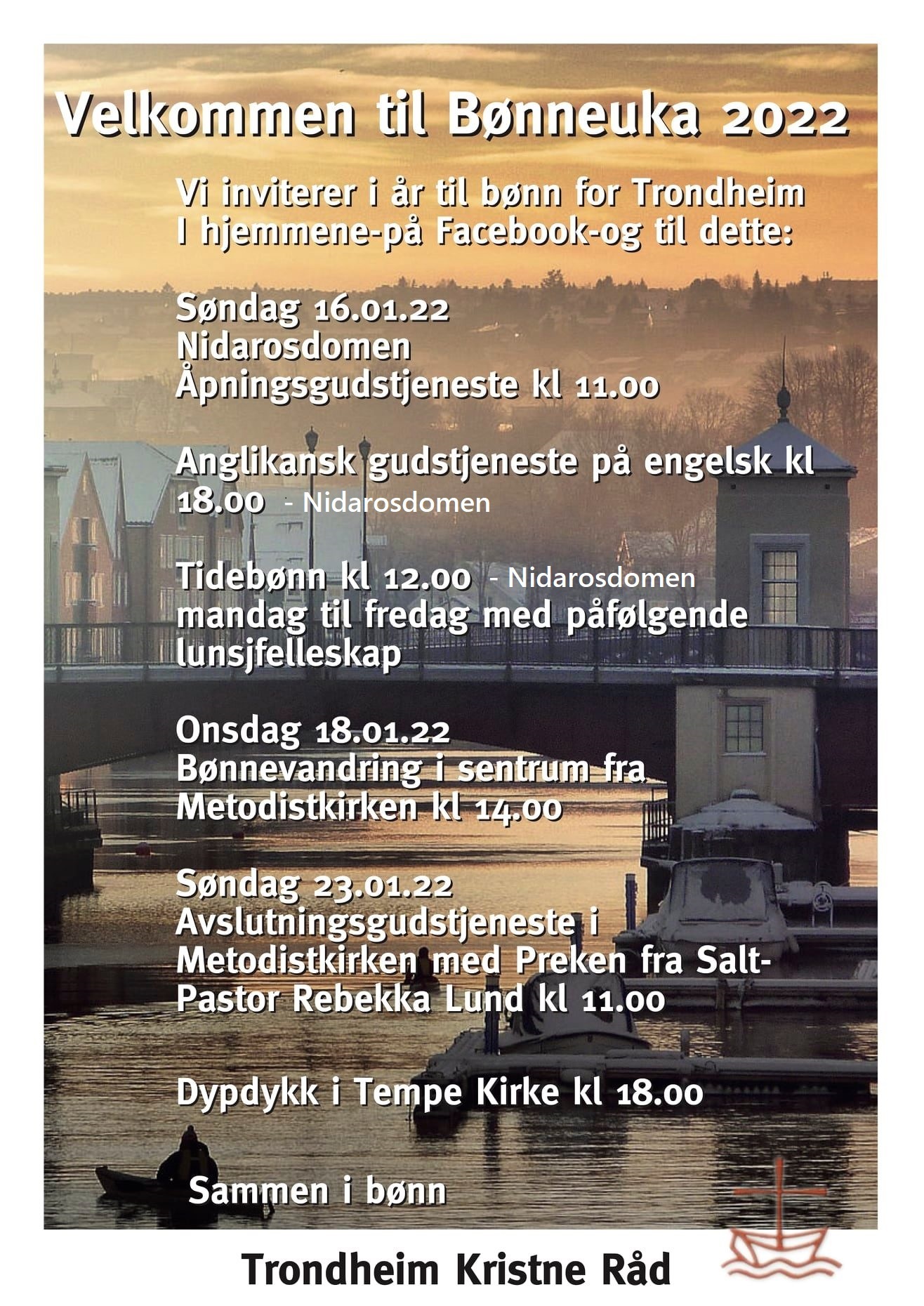 Velkommen til Bønneuka 2022

Vi inviterer i år til bønn for Trondheim I hjemmene-på Facebook-og til dette:

Søndag 16.01.22
Nidarosdomen
Åpningsgudstjeneste kl 11.00

Anglikansk gudstjeneste på engelsk kl 18.00 - Nidarosdomen

Tidebønn kl 12.00 - Nidarosdomen
mandag til fredag med påfølgende lunsjfelleskap

Onsdag 18.01.22
Bønnevandring i sentrum fra Metodistkirken kl 14.00

Søndag 23.01.22
Avslutningsgudstjeneste i Metodistkirken med Preken fra Salt-Pastor Rebekka Lund kl 11.00

Dypdykk i Tempe Kirke kl 18.00

Sammen i bønn

Trondheim Kristne Råd